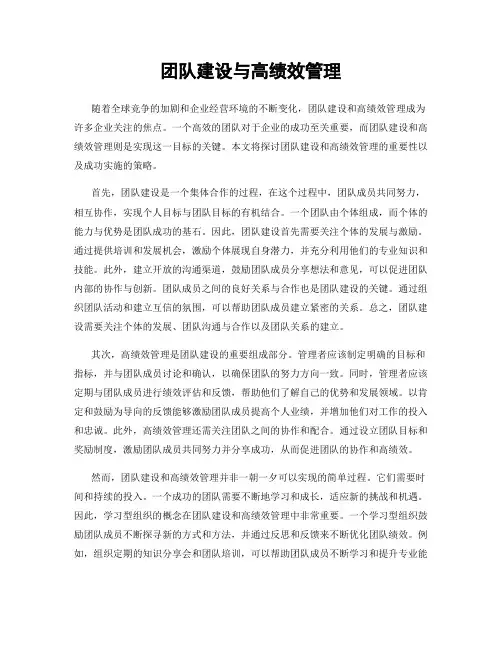 团队建设与高绩效管理

随着全球竞争的加剧和企业经营环境的不断变化，团队建设和高绩效管理成为许多企业关注的焦点。一个高效的团队对于企业的成功至关重要，而团队建设和高绩效管理则是实现这一目标的关键。本文将探讨团队建设和高绩效管理的重要性以及成功实施的策略。

首先，团队建设是一个集体合作的过程，在这个过程中，团队成员共同努力，相互协作，实现个人目标与团队目标的有机结合。一个团队由个体组成，而个体的能力与优势是团队成功的基石。因此，团队建设首先需要关注个体的发展与激励。通过提供培训和发展机会，激励个体展现自身潜力，并充分利用他们的专业知识和技能。此外，建立开放的沟通渠道，鼓励团队成员分享想法和意见，可以促进团队内部的协作与创新。团队成员之间的良好关系与合作也是团队建设的关键。通过组织团队活动和建立互信的氛围，可以帮助团队成员建立紧密的关系。总之，团队建设需要关注个体的发展、团队沟通与合作以及团队关系的建立。

其次，高绩效管理是团队建设的重要组成部分。管理者应该制定明确的目标和指标，并与团队成员讨论和确认，以确保团队的努力方向一致。同时，管理者应该定期与团队成员进行绩效评估和反馈，帮助他们了解自己的优势和发展领域。以肯定和鼓励为导向的反馈能够激励团队成员提高个人业绩，并增加他们对工作的投入和忠诚。此外，高绩效管理还需关注团队之间的协作和配合。通过设立团队目标和奖励制度，激励团队成员共同努力并分享成功，从而促进团队的协作和高绩效。

然而，团队建设和高绩效管理并非一朝一夕可以实现的简单过程。它们需要时间和持续的投入。一个成功的团队需要不断地学习和成长，适应新的挑战和机遇。因此，学习型组织的概念在团队建设和高绩效管理中非常重要。一个学习型组织鼓励团队成员不断探寻新的方式和方法，并通过反思和反馈来不断优化团队绩效。例如，组织定期的知识分享会和团队培训，可以帮助团队成员不断学习和提升专业能